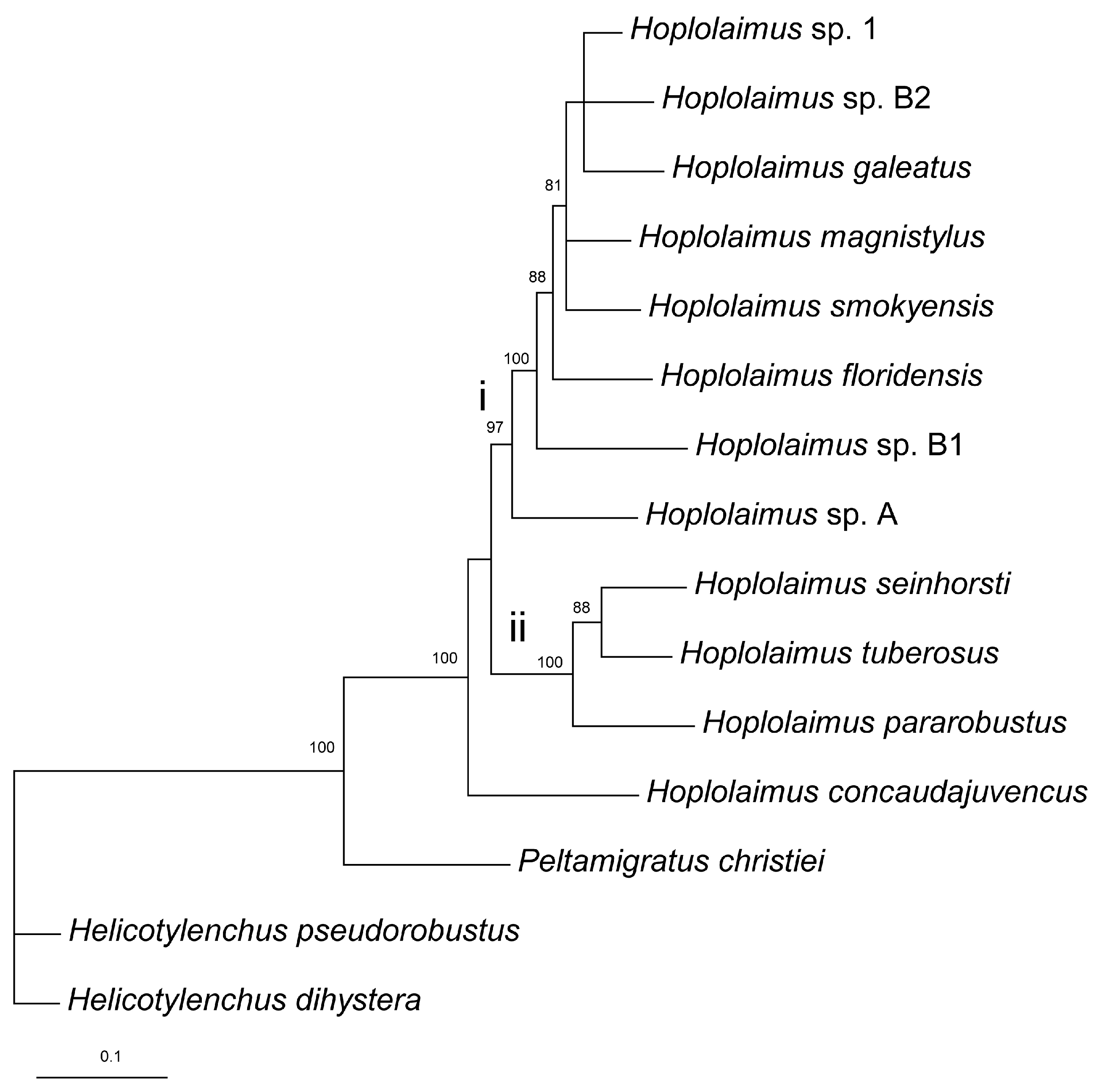 Hoplolaimus sp. 1
Hoplolaimus sp. B2
Hoplolaimus galeatus
81
Hoplolaimus magnistylus
88
Hoplolaimus smokyensis
100
Hoplolaimus floridensis
i
97
Hoplolaimus sp. B1
Hoplolaimus sp. A
Hoplolaimus seinhorsti
88
ii
Hoplolaimus tuberosus
100
100
Hoplolaimus pararobustus
100
Hoplolaimus concaudajuvencus
Peltamigratus christiei
Helicotylenchus pseudorobustus
Helicotylenchus dihystera
0.1